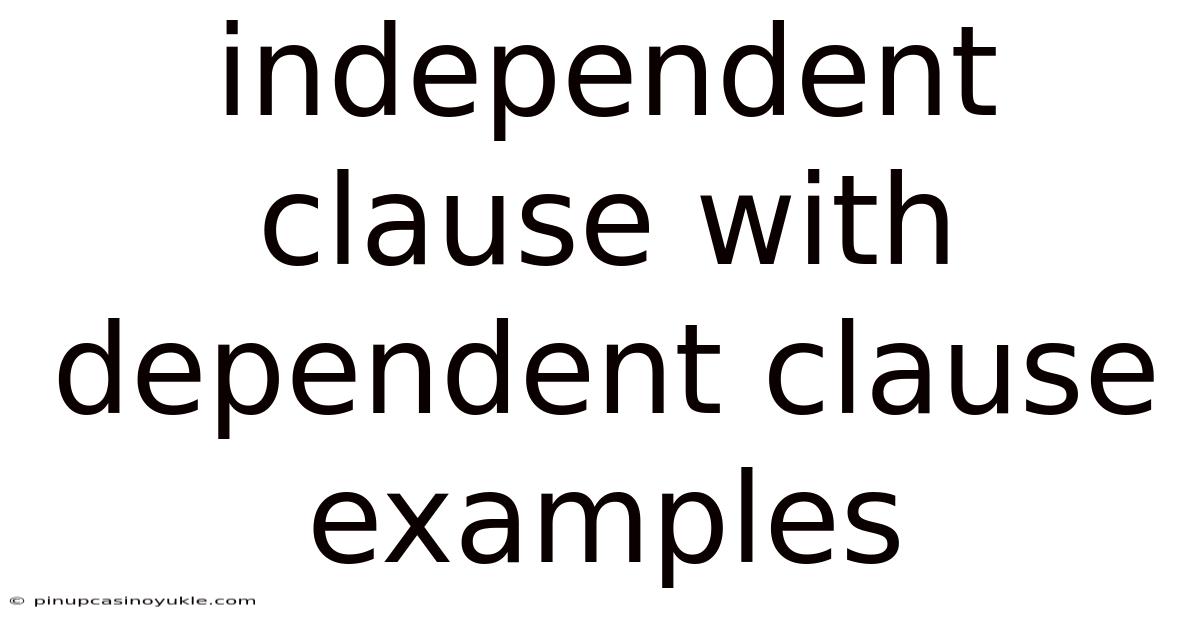 independent clause with dependent clause examples

© pinupcasinoyukle.com